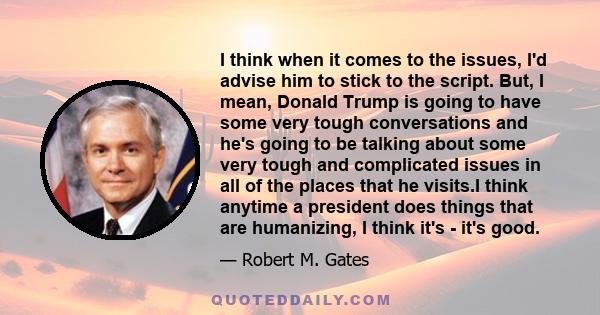 I think when it comes to the issues, I'd advise him to stick to the script. But, I mean, Donald Trump is going to have some very tough conversations and he's going to be talking about some very tough and complicated issues in all of the places that he visits.I think anytime a president does things that are humanizing, I think it's - it's good.

— Robert M. Gates

QUOTEDDAILY.COM